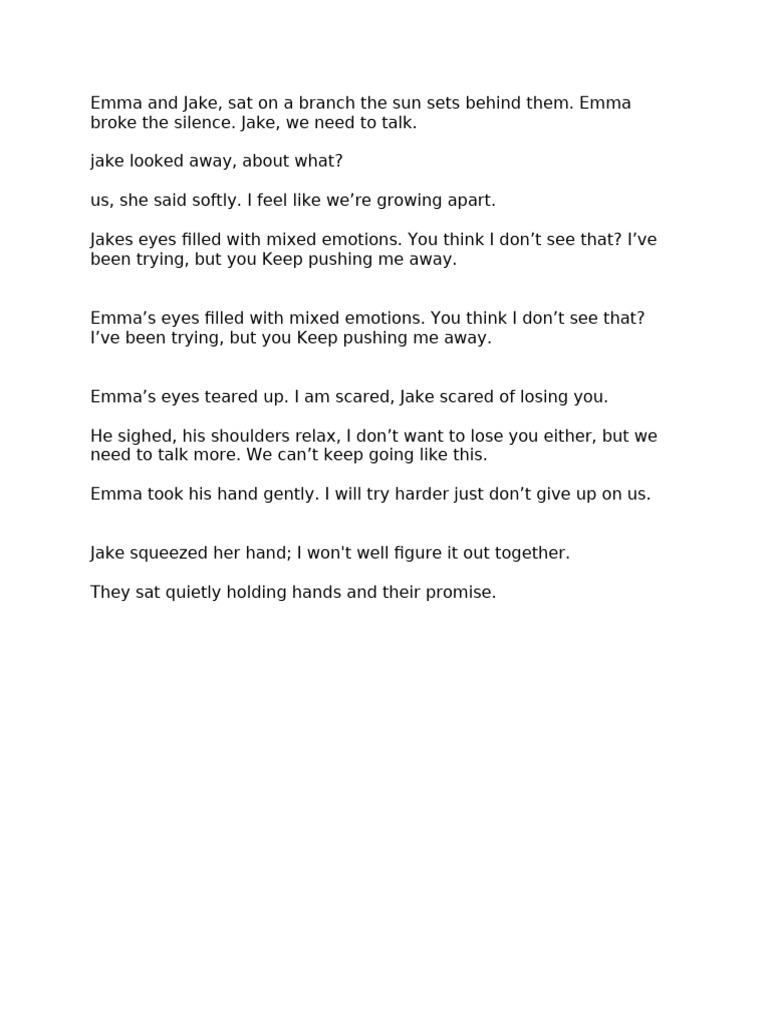 Emma and Jake, sat on a branch the sun sets behind them. Emma broke the silence. Jake, we need to talk.

jake looked away, about what?

us, she said softly. I feel like we’re growing apart.

Jakes eyes filled with mixed emotions. You think I don’t see that? I’ve been trying, but you Keep pushing me away.

Emma’s eyes filled with mixed emotions. You think I don’t see that? I’ve been trying, but you Keep pushing me away.

Emma’s eyes teared up. I am scared, Jake scared of losing you.

He sighed, his shoulders relax, I don’t want to lose you either, but we need to talk more. We can’t keep going like this.

Emma took his hand gently. I will try harder just don’t give up on us.

Jake squeezed her hand; I won't well figure it out together.

They sat quietly holding hands and their promise.